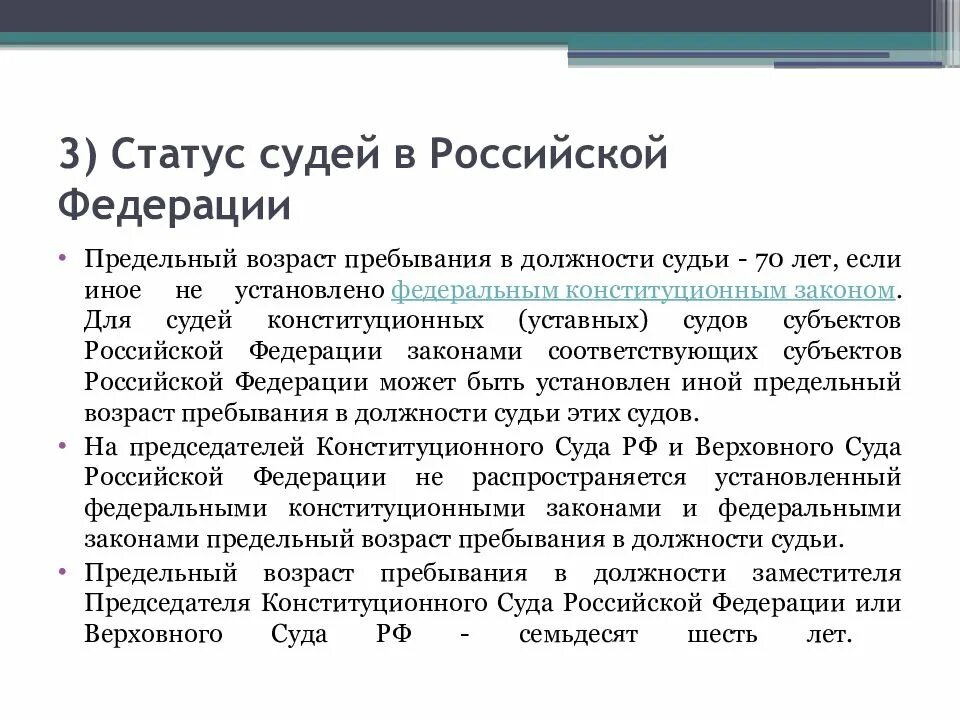 3) Статус судей в Российской Федерации

• Предельный возраст пребывания в должности судьи - 70 лет, если иное не установлено федеральным конституционным законом. Для судей конституционных (уставных) судов субъектов Российской Федерации законами соответствующих субъектов Российской Федерации может быть установлен иной предельный возраст пребывания в должности судьи этих судов.

• На председателей Конституционного Суда РФ и Верховного Суда Российской Федерации не распространяется установленный федеральными конституционными законами и федеральными законами предельный возраст пребывания в должности судьи.

• Предельный возраст пребывания в должности заместителя Председателя Конституционного Суда Российской Федерации или Верховного Суда РФ - семьдесят шесть лет.